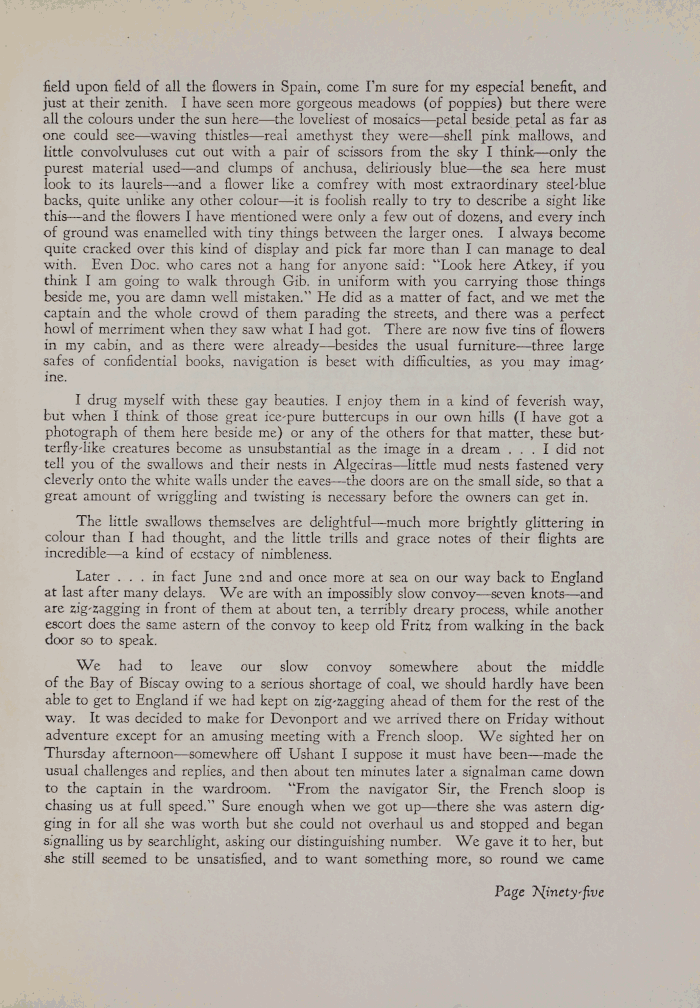 field upon field of all the flowers in Spain, come I'm sure for my especial benefit, and just at their zenith. I have seen more gorgeous meadows (of poppies) but there were all the colours under the sun here—the loveliest of mosaics—petal beside petal as far as one could see—waving thistles—real amethyst they were—shell pink mallows, and little convolvuluses cut out with a pair of scissors from the sky I think—only the purest material used—and clumps of anchusa, deliriously blue—the sea here must look to its laurels—and a flower like a comfrey with most extraordinary steel-blue backs, quite unlike any other colour—it is foolish really to try to describe a sight like this—and the flowers I have mentioned were only a few out of dozens, and every inch of ground was enamelled with tiny things between the larger ones. I always become quite cracked over this kind of display and pick far more than I can manage to deal with. Even Doc. who cares not a hang for anyone said: "Look here Atkey, if you think I am going to walk through Gib. in uniform with you carrying those things beside me, you are damn well mistaken." He did as a matter of fact, and we met the captain and the whole crowd of them parading the streets, and there was a perfect howl of merriment when they saw what I had got. There are now five tins of flowers in my cabin, and as there were already—besides the usual furniture—three large safes of confidential books, navigation is beset with difficulties, as you may imagine.

I drug myself with these gay beauties. I enjoy them in a kind of feverish way, but when I think of those great ice-pure buttercups in our own hills (I have got a photograph of them here beside me) or any of the others for that matter, these butterfly-like creatures become as unsubstantial as the image in a dream . . . I did not tell you of the swallows and their nests in Algeciras—little mud nests fastened very cleverly onto the white walls under the eaves—the doors are on the small side, so that a great amount of wriggling and twisting is necessary before the owners can get in.

The little swallows themselves are delightful—much more brightly glittering in colour than I had thought, and the little trills and grace notes of their flights are incredible—a kind of ecstacy of nimbleness.

Later . . . in fact June 2nd and once more at sea on our way back to England at last after many delays. We are with an impossibly slow convoy—seven knots—and are zig-zagging in front of them at about ten, a terribly dreary process, while another escort does the same astern of the convoy to keep old Fritz from walking in the back door so to speak.

We had to leave our slow convoy somewhere about the middle of the Bay of Biscay owing to a serious shortage of coal, we should hardly have been able to get to England if we had kept on zig-zagging ahead of them for the rest of the way. It was decided to make for Devonport and we arrived there on Friday without adventure except for an amusing meeting with a French sloop. We sighted her on Thursday afternoon—somewhere off Ushant I suppose it must have been—made the usual challenges and replies, and then about ten minutes later a signalman came down to the captain in the wardroom. "From the navigator Sir, the French sloop is chasing us at full speed." Sure enough when we got up—there she was astern digging in for all she was worth but she could not overhaul us and stopped and began signalling us by searchlight, asking our distinguishing number. We gave it to her, but she still seemed to be unsatisfied, and to want something more, so round we came

Page Ninety-five